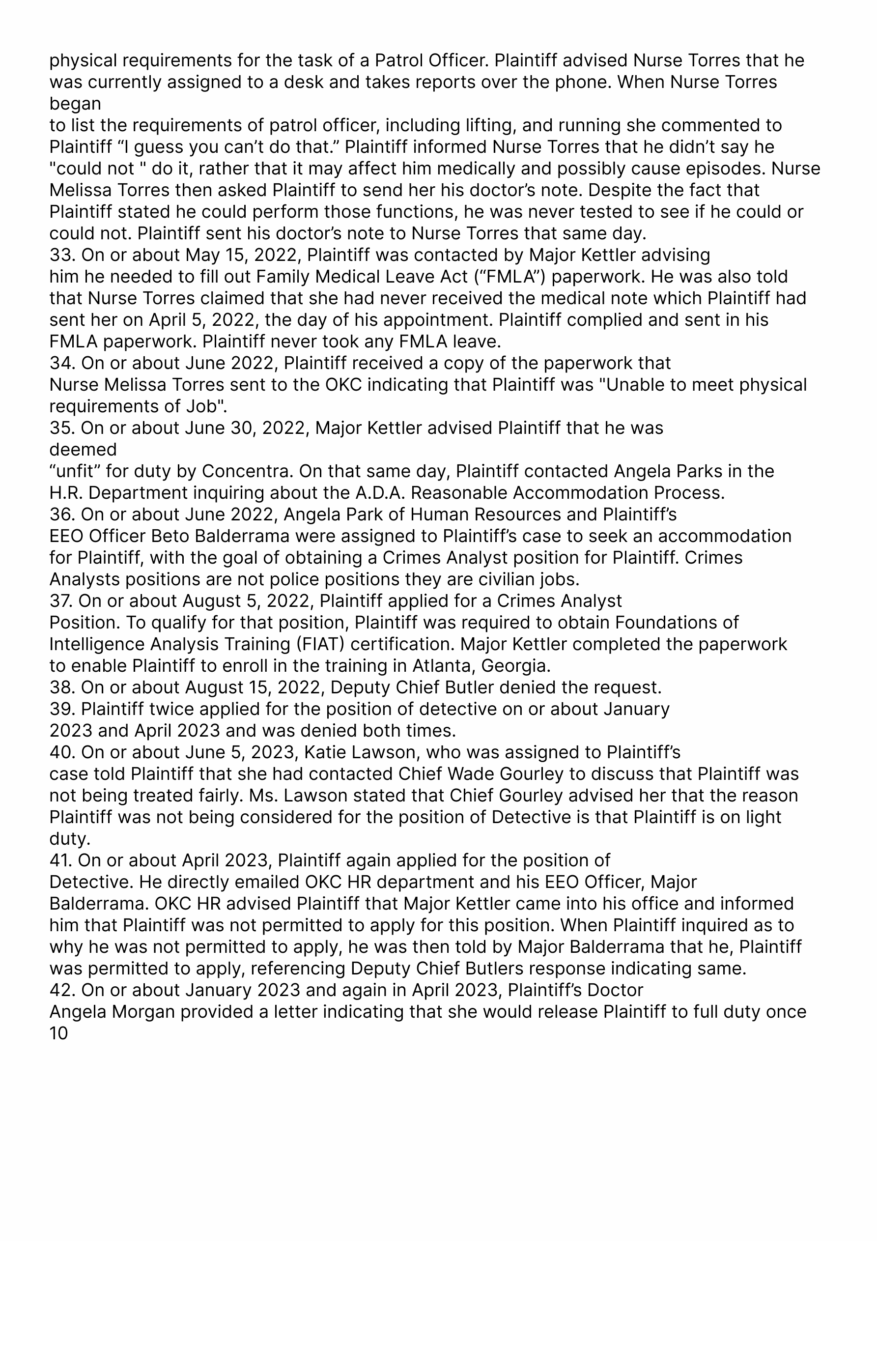 physical requirements for the task of a Patrol Officer. Plaintiff advised Nurse Torres that he was currently assigned to a desk and takes reports over the phone. When Nurse Torres began to list the requirements of patrol officer, including lifting, and running she commented to Plaintiff “I guess you can’t do that.” Plaintiff informed Nurse Torres that he didn’t say he "could not " do it, rather that it may affect him medically and possibly cause episodes. Nurse Melissa Torres then asked Plaintiff to send her his doctor’s note. Despite the fact that Plaintiff stated he could perform those functions, he was never tested to see if he could or could not. Plaintiff sent his doctor’s note to Nurse Torres that same day.
33. On or about May 15, 2022, Plaintiff was contacted by Major Kettler advising him he needed to fill out Family Medical Leave Act (“FMLA”) paperwork. He was also told that Nurse Torres claimed that she had never received the medical note which Plaintiff had sent her on April 5, 2022, the day of his appointment. Plaintiff complied and sent in his FMLA paperwork. Plaintiff never took any FMLA leave.
34. On or about June 2022, Plaintiff received a copy of the paperwork that Nurse Melissa Torres sent to the OKC indicating that Plaintiff was "Unable to meet physical requirements of Job".
35. On or about June 30, 2022, Major Kettler advised Plaintiff that he was deemed “unfit” for duty by Concentra. On that same day, Plaintiff contacted Angela Parks in the H.R. Department inquiring about the A.D.A. Reasonable Accommodation Process.
36. On or about June 2022, Angela Park of Human Resources and Plaintiff’s EEO Officer Beto Balderrama were assigned to Plaintiff’s case to seek an accommodation for Plaintiff, with the goal of obtaining a Crimes Analyst position for Plaintiff. Crimes Analysts positions are not police positions they are civilian jobs.
37. On or about August 5, 2022, Plaintiff applied for a Crimes Analyst Position. To qualify for that position, Plaintiff was required to obtain Foundations of Intelligence Analysis Training (FIAT) certification. Major Kettler completed the paperwork to enable Plaintiff to enroll in the training in Atlanta, Georgia.
38. On or about August 15, 2022, Deputy Chief Butler denied the request.
39. Plaintiff twice applied for the position of detective on or about January 2023 and April 2023 and was denied both times.
40. On or about June 5, 2023, Katie Lawson, who was assigned to Plaintiff’s case told Plaintiff that she had contacted Chief Wade Gourley to discuss that Plaintiff was not being treated fairly. Ms. Lawson stated that Chief Gourley advised her that the reason Plaintiff was not being considered for the position of Detective is that Plaintiff is on light duty.
41. On or about April 2023, Plaintiff again applied for the position of Detective. He directly emailed OKC HR department and his EEO Officer, Major Balderrama. OKC HR advised Plaintiff that Major Kettler came into his office and informed him that Plaintiff was not permitted to apply for this position. When Plaintiff inquired as to why he was not permitted to apply, he was then told by Major Balderrama that he, Plaintiff was permitted to apply, referencing Deputy Chief Butlers response indicating same.
42. On or about January 2023 and again in April 2023, Plaintiff’s Doctor Angela Morgan provided a letter indicating that she would release Plaintiff to full duty once
10